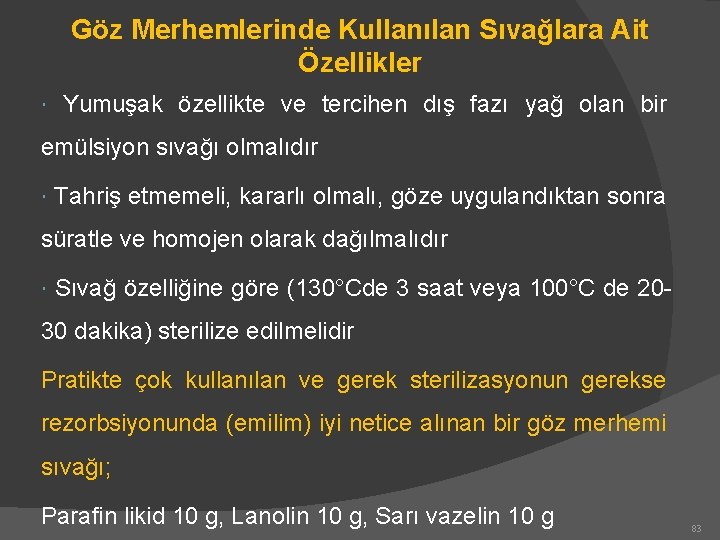 Göz Merhemlerinde Kullanılan Sıvağlara Ait Özellikler

· Yumuşak özellikte ve tercihen dış fazı yağ olan bir emülsiyon sıvağı olmalıdır

· Tahriş etmemeli, kararlı olmalı, göze uygulandıktan sonra süratle ve homojen olarak dağılmalıdır

· Sıvağ özelliğine göre (130°Cde 3 saat veya 100°C de 20-30 dakika) sterilize edilmelidir

Pratikte çok kullanılan ve gerek sterilizasyonun gerekse rezorbsiyonunda (emilim) iyi netice alınan bir göz merhemi sıvağı;

Parafin likid 10 g, Lanolin 10 g, Sarı vazelin 10 g

83